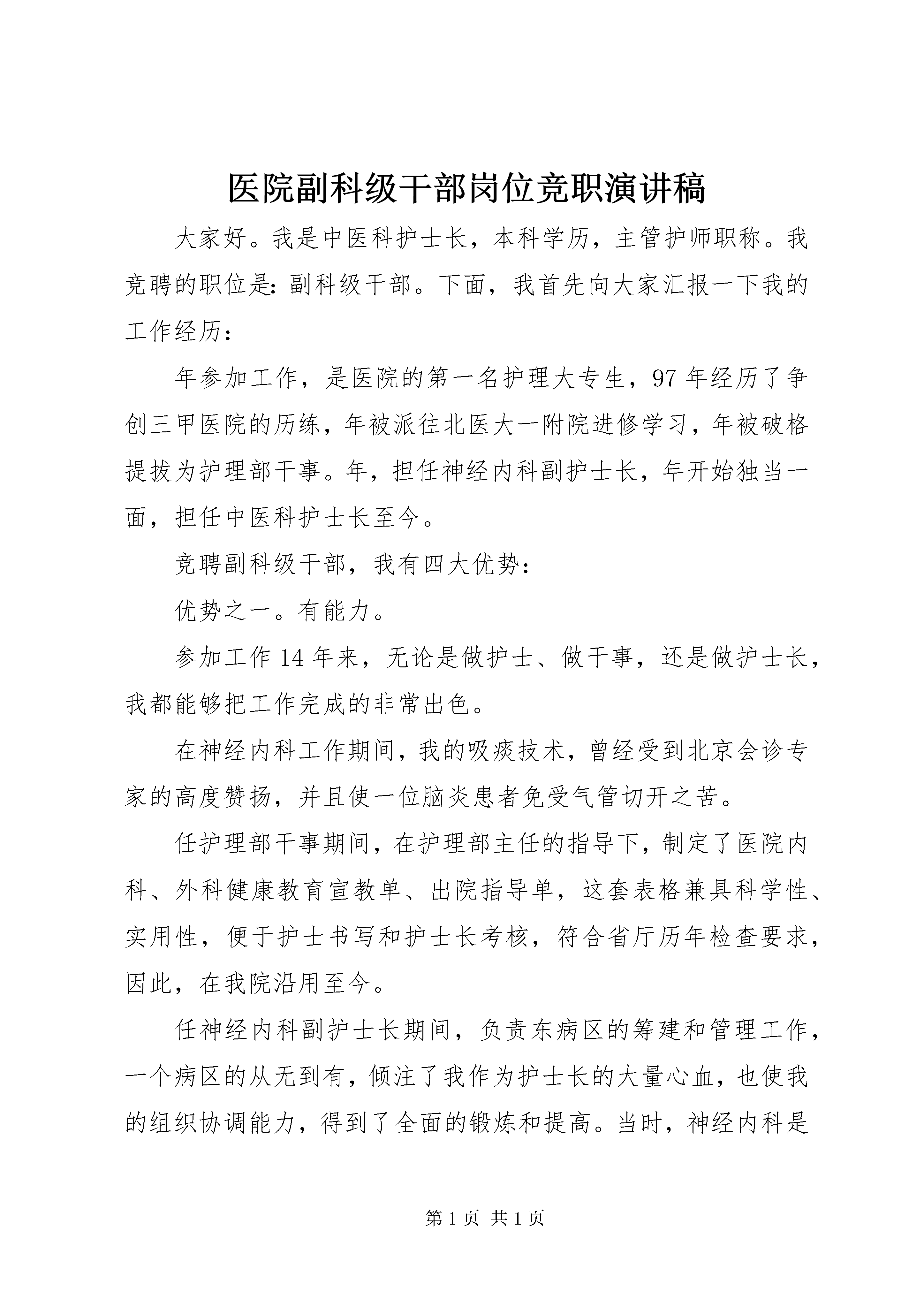 医院副科级干部岗位竞职演讲稿

大家好。我是中医科护士长，本科学历，主管护师职称。我竞聘的职位是：副科级干部。下面，我首先向大家汇报一下我的工作经历：

年参加工作，是医院的第一名护理大专生，97年经历了争创三甲医院的历练，年被派往北医大一附院进修学习，年被破格提拔为护理部干事。年，担任神经内科副护士长，年开始独当一面，担任中医科护士长至今。

竞聘副科级干部，我有四大优势：

优势之一。有能力。

参加工作14年来，无论是做护士、做干事，还是做护士长，我都能够把工作完成的非常出色。

在神经内科工作期间，我的吸痰技术，曾经受到北京会诊专家的高度赞扬，并且使一位脑炎患者免受气管切开之苦。

任护理部干事期间，在护理部主任的指导下，制定了医院内科、外科健康教育宣教单、出院指导单，这套表格兼具科学性、实用性，便于护士书写和护士长考核，符合省厅历年检查要求，因此，在我院沿用至今。

任神经内科副护士长期间，负责东病区的筹建和管理工作，一个病区的从无到有，倾注了我作为护士长的大量心血，也使我的组织协调能力，得到了全面的锻炼和提高。当时，神经内科是

第1页 共1页